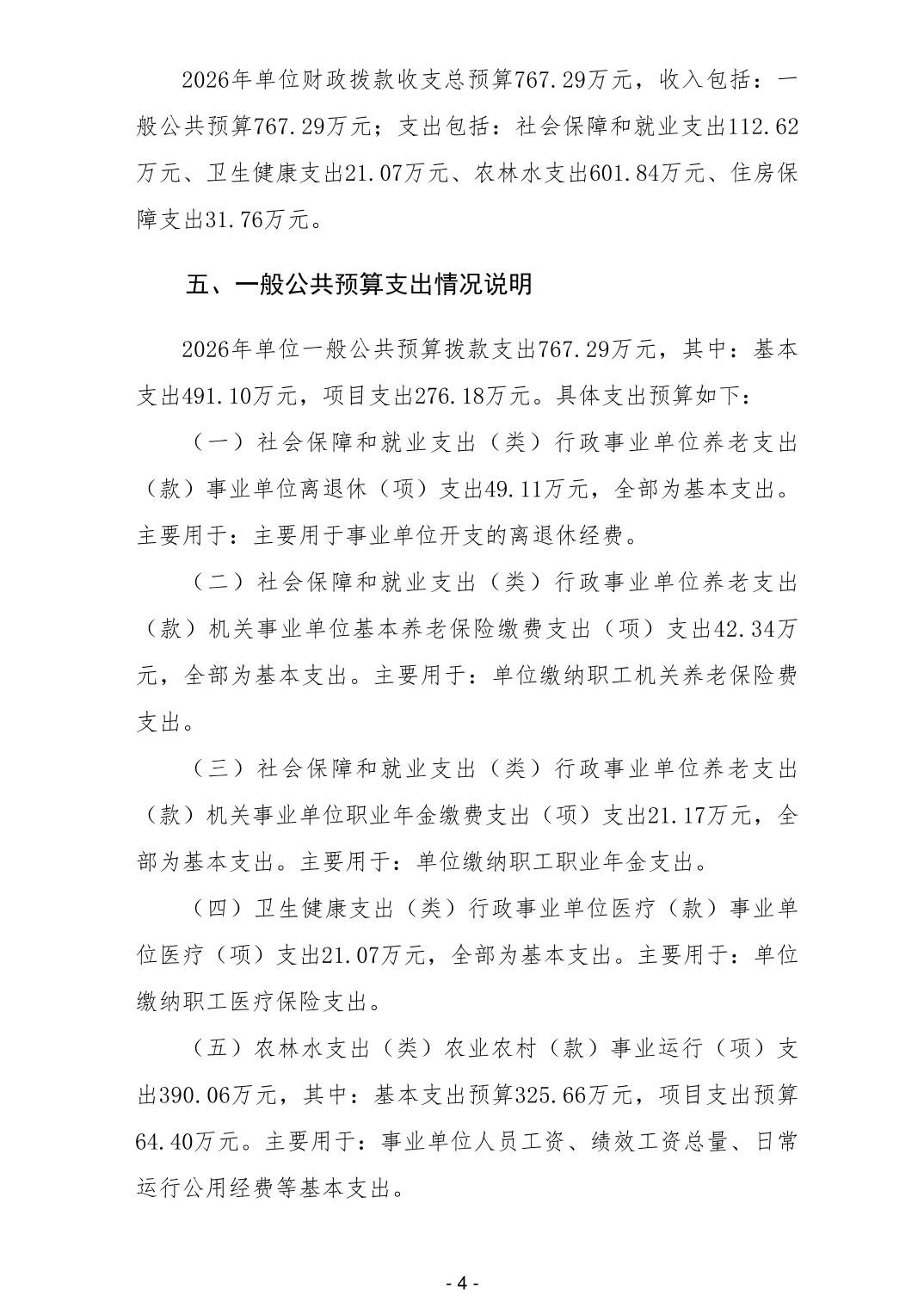 2026年单位财政拨款收支总预算767.29万元，收入包括：一般公共预算767.29万元；支出包括：社会保障和就业支出112.62万元、卫生健康支出21.07万元、农林水支出601.84万元、住房保障支出31.76万元。

五、一般公共预算支出情况说明

2026年单位一般公共预算拨款支出767.29万元，其中：基本支出491.10万元，项目支出276.18万元。具体支出预算如下：

（一）社会保障和就业支出（类）行政事业单位养老支出（款）事业单位离退休（项）支出49.11万元，全部为基本支出。主要用于：主要用于事业单位开支的离退休经费。

（二）社会保障和就业支出（类）行政事业单位养老支出（款）机关事业单位基本养老保险缴费支出（项）支出42.34万元，全部为基本支出。主要用于：单位缴纳职工机关养老保险费支出。

（三）社会保障和就业支出（类）行政事业单位养老支出（款）机关事业单位职业年金缴费支出（项）支出21.17万元，全部为基本支出。主要用于：单位缴纳职工职业年金支出。

（四）卫生健康支出（类）行政事业单位医疗（款）事业单位医疗（项）支出21.07万元，全部为基本支出。主要用于：单位缴纳职工医疗保险支出。

（五）农林水支出（类）农业农村（款）事业运行（项）支出390.06万元，其中：基本支出预算325.66万元，项目支出预算64.40万元。主要用于：事业单位人员工资、绩效工资总量、日常运行公用经费等基本支出。

- 4 -